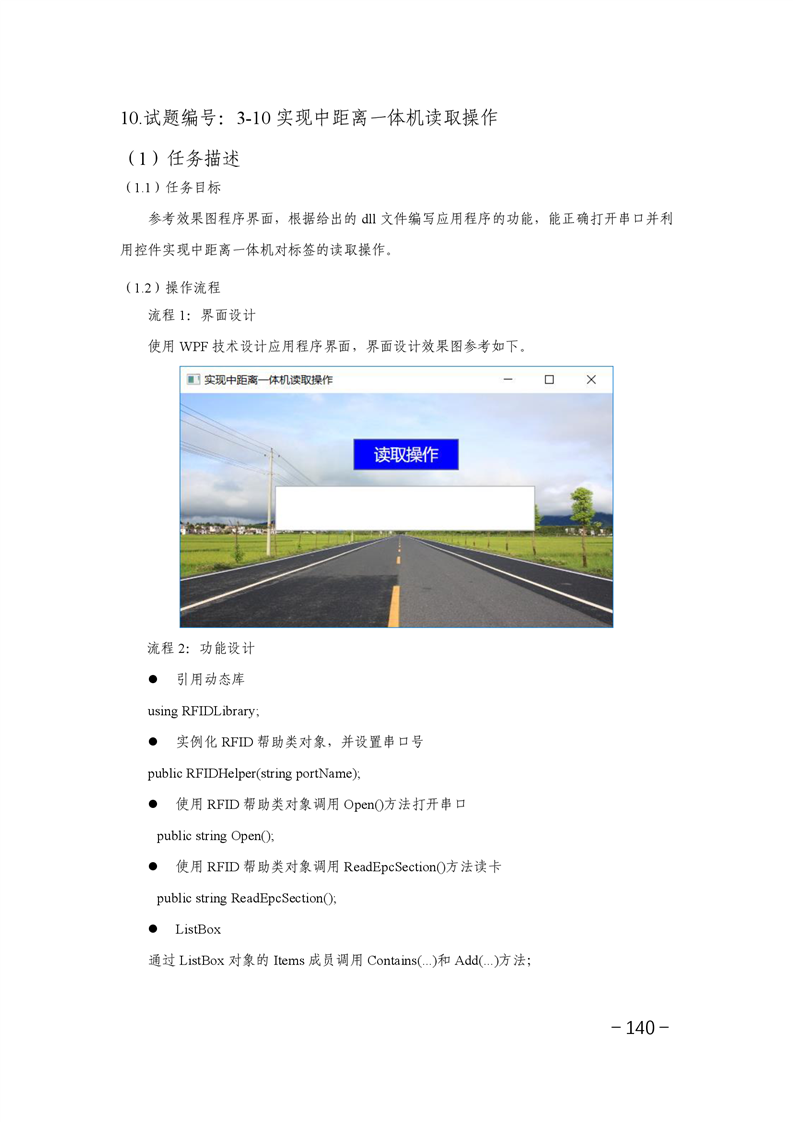 10.试题编号：3-10 实现中距离一体机读取操作

（1）任务描述

（1.1）任务目标

参考效果图程序界面，根据给出的 dll 文件编写应用程序的功能，能正确打开串口并利用控件实现中距离一体机对标签的读取操作。

（1.2）操作流程

流程 1：界面设计

使用 WPF 技术设计应用程序界面，界面设计效果图参考如下。

实现中距离一体机读取操作

读取操作

流程 2：功能设计

● 引用动态库

using RFIDLibrary;

● 实例化 RFID 帮助类对象，并设置串口号

public RFIDHelper(string portName);

● 使用 RFID 帮助类对象调用 Open()方法打开串口

public string Open();

● 使用 RFID 帮助类对象调用 ReadEpcSection()方法读卡

public string ReadEpcSection();

● ListBox

通过 ListBox 对象的 Items 成员调用 Contains(...)和 Add(...)方法；

－140－